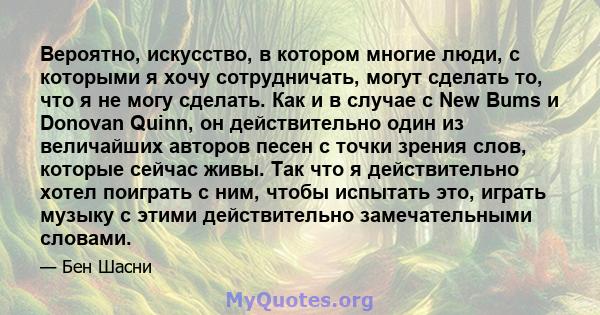 Вероятно, искусство, в котором многие люди, с которыми я хочу сотрудничать, могут сделать то, что я не могу сделать. Как и в случае с New Bums и Donovan Quinn, он действительно один из величайших авторов песен с точки зрения слов, которые сейчас живы. Так что я действительно хотел поиграть с ним, чтобы испытать это, играть музыку с этими действительно замечательными словами.

— Бен Шасни

MyQuotes.org